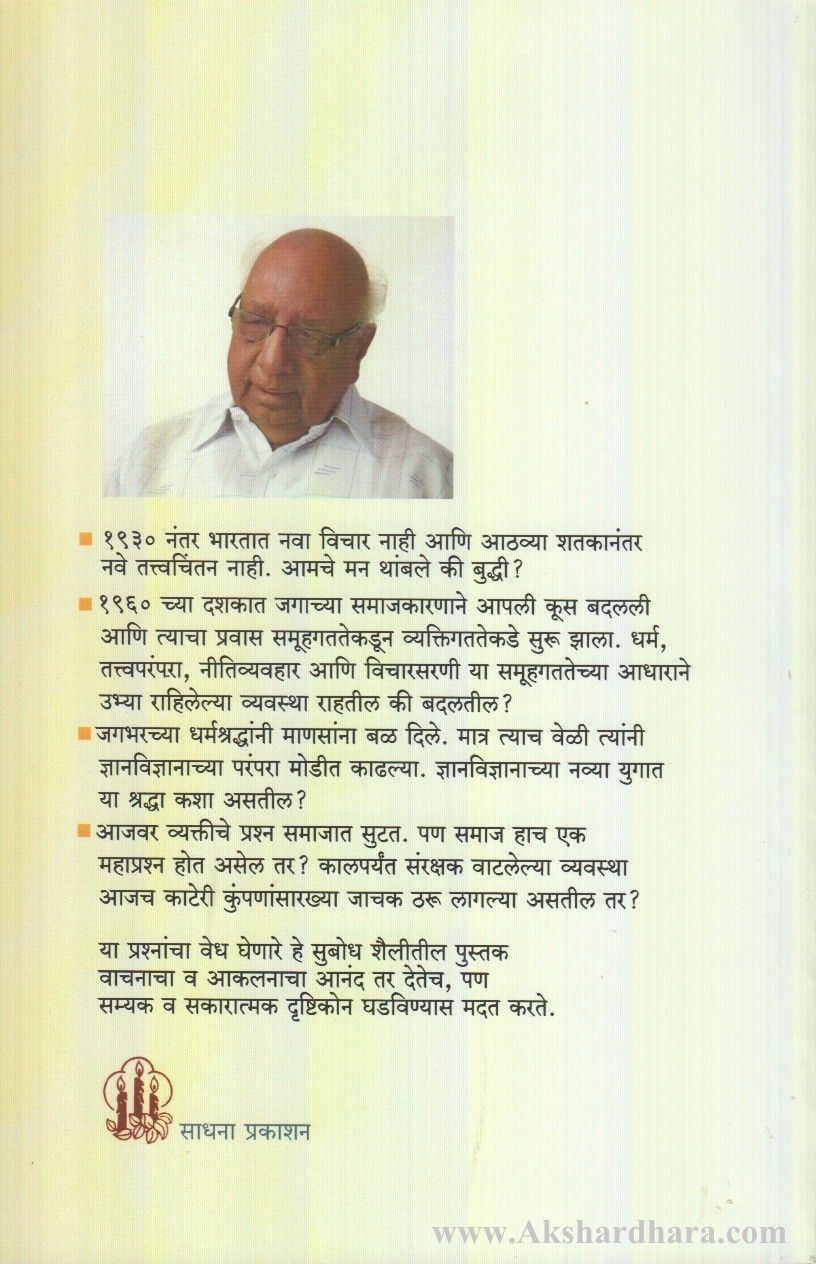 १९३० नंतर भारतात नवा विचार नाही आणि आठव्या शतकानंतर नवे तत्त्वचिंतन नाही. आमचे मन थांबले की बुद्धी?

१९६० च्या दशकात जगाच्या समाजकारणाने आपली कूस बदलली आणि त्याचा प्रवास समूहगततेकडून व्यक्तिगततेकडे सुरू झाला. धर्म, तत्त्वपरंपरा, नीतिव्यवहार आणि विचारसरणी या समूहगततेच्या आधाराने उभ्या राहिलेल्या व्यवस्था राहतील की बदलतील?

जगभरच्या धर्मश्रद्धांनी माणसांना बळ दिले. मात्र त्याच वेळी त्यांनी ज्ञानविज्ञानाच्या परंपरा मोडीत काढल्या. ज्ञानविज्ञानाच्या नव्या युगात या श्रद्धा कशा असतील?

आजवर व्यक्तीचे प्रश्न समाजात सुटत. पण समाज हाच एक महाप्रश्न होत असेल तर? कालपर्यंत संरक्षक वाटलेल्या व्यवस्था आजच काटेरी कुंपणांसारख्या जाचक ठरू लागल्या असतील तर?

या प्रश्नांचा वेध घेणारे हे सुबोध शैलीतील पुस्तक वाचनाचा व आकलनाचा आनंद तर देतेच, पण सम्यक व सकारात्मक दृष्टिकोन घडविण्यास मदत करते.

साधना प्रकाशन

www.Akshardhara.com